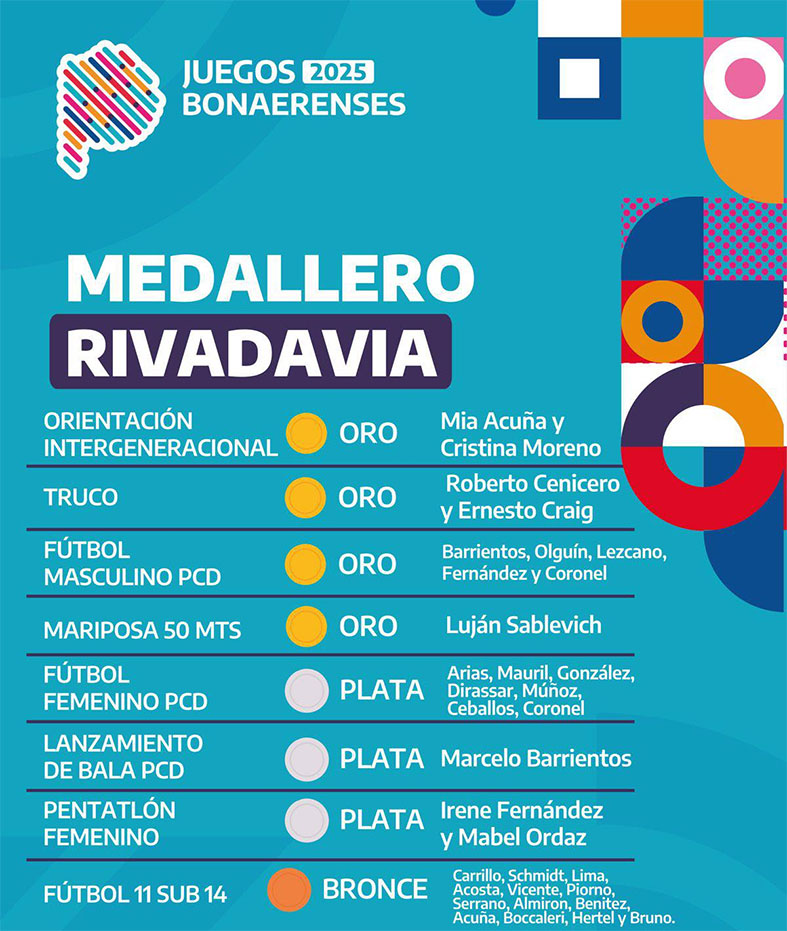 JUEGOS 2025 BONAERENSES

MEDALLERO
RIVADAVIA

| | | |
|---|---|---|
| ORIENTACIÓN INTERGENERACIONAL | ORO | Mia Acuña y Cristina Moreno |
| TRUCO | ORO | Roberto Cenicero y Ernesto Craig |
| FÚTBOL MASCULINO PCD | ORO | Barrientos, Olguín, Lezcano, Fernández y Coronel |
| MARIPOSA 50 MTS | ORO | Luján Sablevich |
| FÚTBOL FEMENINO PCD | PLATA | Arias, Mauril, González, Dirassar, Múñoz, Ceballos, Coronel |
| LANZAMIENTO DE BALA PCD | PLATA | Marcelo Barrientos |
| PENTATLÓN FEMENINO | PLATA | Irene Fernández y Mabel Ordaz |
| FÚTBOL 11 SUB 14 | BRONCE | Carrillo, Schmidt, Lima, Acosta, Vicente, Piorno, Serrano, Almiron, Benitez, Acuña, Boccaleri, Hertel y Bruno. |